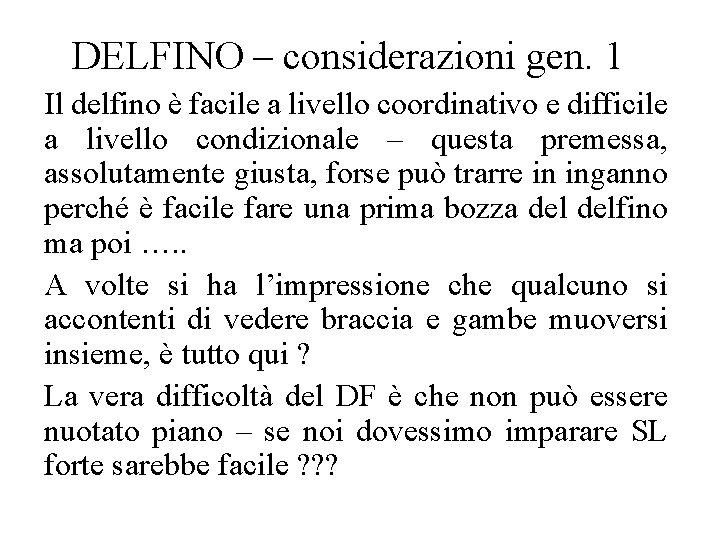 DELFINO – considerazioni gen. 1

Il delfino è facile a livello coordinativo e difficile a livello condizionale – questa premessa, assolutamente giusta, forse può trarre in inganno perché è facile fare una prima bozza del delfino ma poi …..

A volte si ha l’impressione che qualcuno si accontenti di vedere braccia e gambe muoversi insieme, è tutto qui ?

La vera difficoltà del DF è che non può essere nuotato piano – se noi dovessimo imparare SL forte sarebbe facile ???